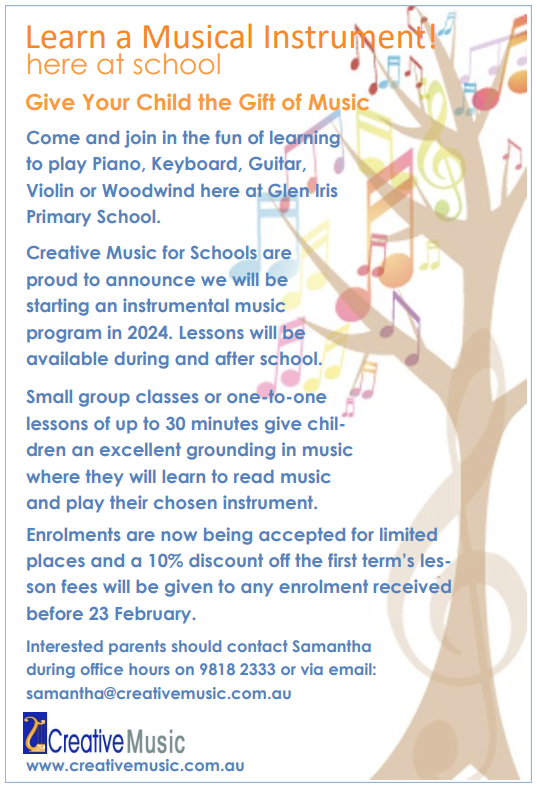 Learn a Musical Instrument!
here at school

Give Your Child the Gift of Music

Come and join in the fun of learning to play Piano, Keyboard, Guitar, Violin or Woodwind here at Glen Iris Primary School.

Creative Music for Schools are proud to announce we will be starting an instrumental music program in 2024. Lessons will be available during and after school.

Small group classes or one-to-one lessons of up to 30 minutes give children an excellent grounding in music where they will learn to read music and play their chosen instrument.

Enrolments are now being accepted for limited places and a 10% discount off the first term's lesson fees will be given to any enrolment received before 23 February.

Interested parents should contact Samantha during office hours on 9818 2333 or via email: samantha@creativemusic.com.au

Creative Music
www.creativemusic.com.au